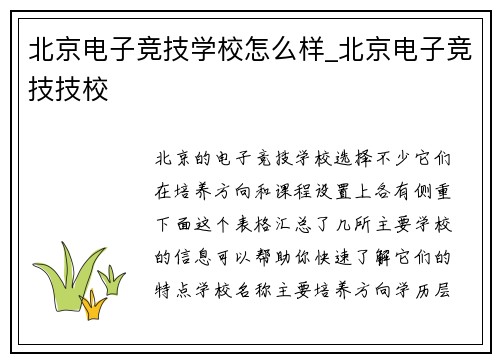 北京电子竞技学校怎么样_北京电子竞技技校

北京的电子竞技学校选择不少它们在培养方向和课程设置上各有侧重下面这个表格汇总了几所主要学校的信息可以帮助你快速了解它们的特点学校名称主要培养方向学历层